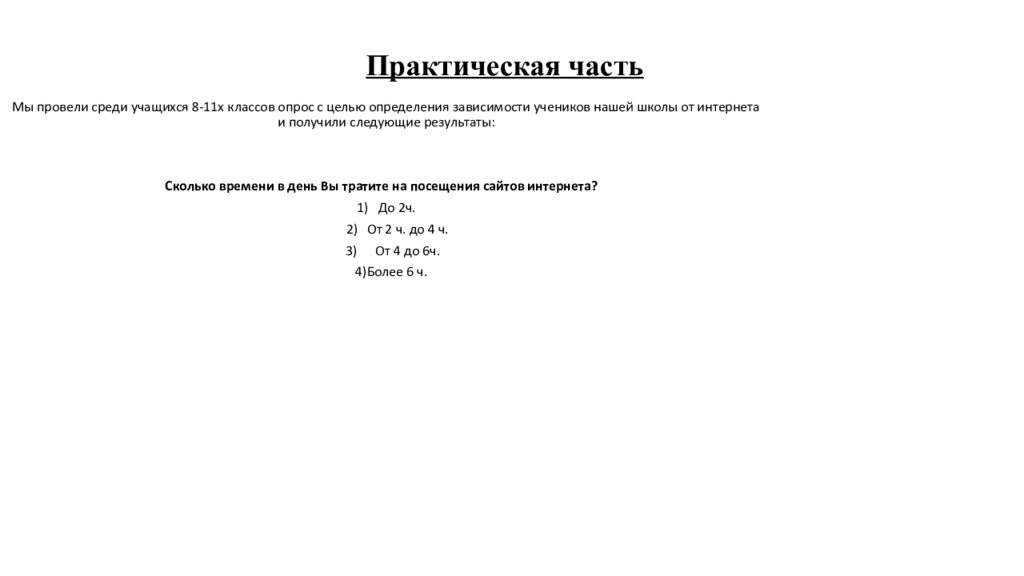 Практическая часть

Мы провели среди учащихся 8-11х классов опрос с целью определения зависимости учеников нашей школы от интернета и получили следующие результаты:

Сколько времени в день Вы тратите на посещения сайтов интернета?

1) До 2ч.
2) От 2 ч. до 4 ч.
3) От 4 до 6ч.
4)Более 6 ч.